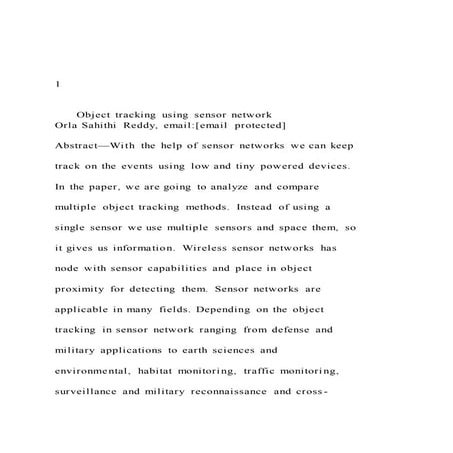 1

Object tracking using sensor network
Orla Sahithi Reddy, email:[email protected]

Abstract—With the help of sensor networks we can keep track on the events using low and tiny powered devices. In the paper, we are going to analyze and compare multiple object tracking methods. Instead of using a single sensor we use multiple sensors and space them, so it gives us information. Wireless sensor networks has node with sensor capabilities and place in object proximity for detecting them. Sensor networks are applicable in many fields. Depending on the object tracking in sensor network ranging from defense and military applications to earth sciences and environmental, habitat monitoring, traffic monitoring, surveillance and military reconnaissance and cross-